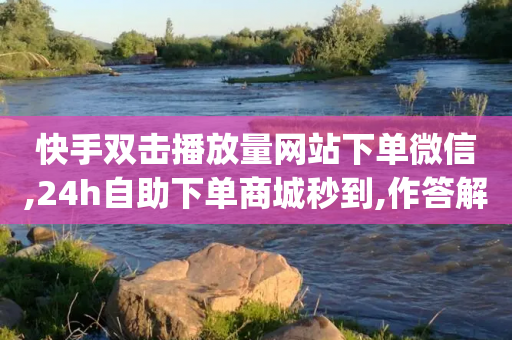 快手双击播放量网站下单微信,24h自助下单商城秒到,作答解